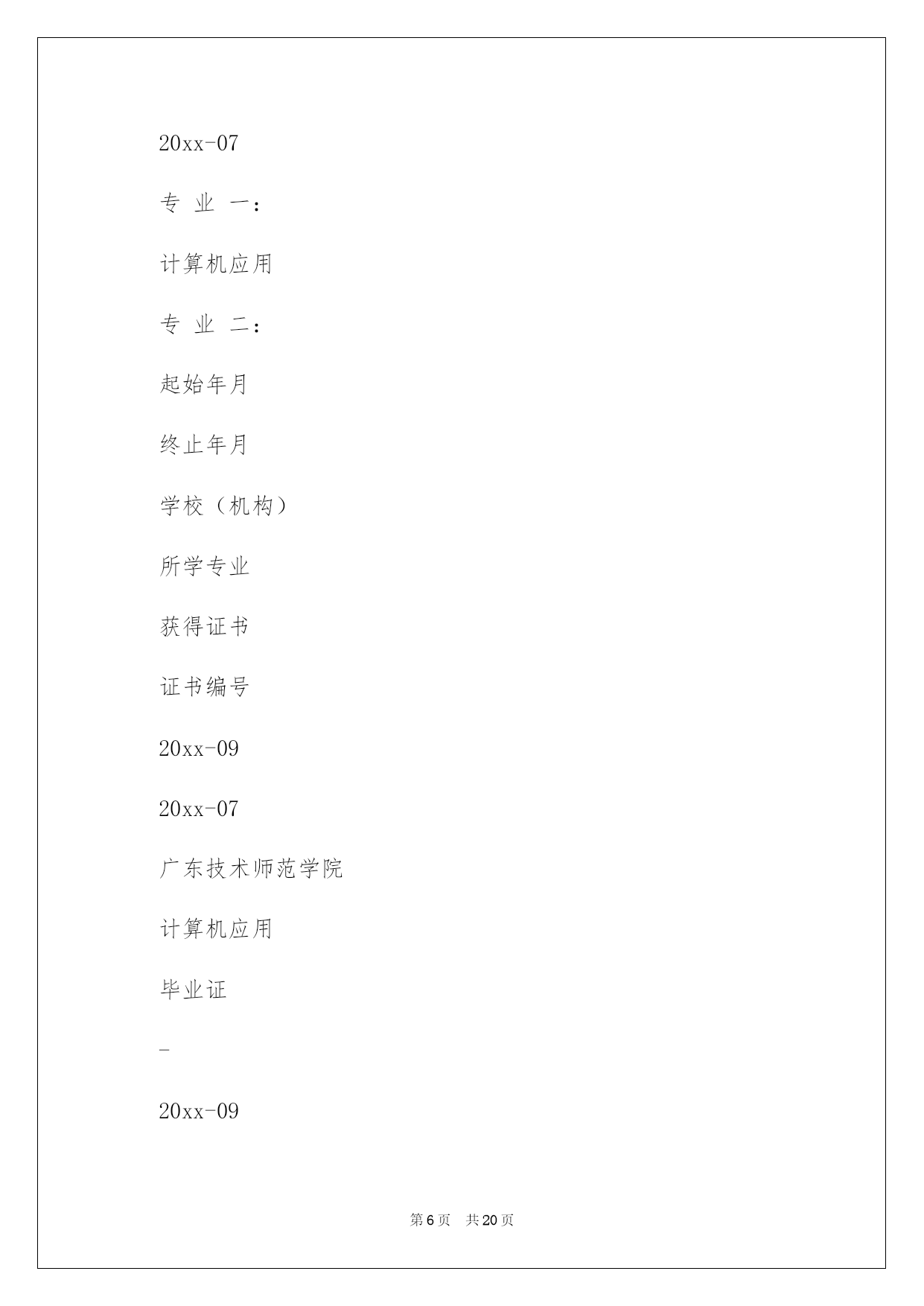 20xx-07

专 业 一：

计算机应用

专 业 二：

起始年月

终止年月

学校（机构）

所学专业

获得证书

证书编号

20xx-09

20xx-07

广东技术师范学院

计算机应用

毕业证

-

20xx-09

第 6 页 共 20 页